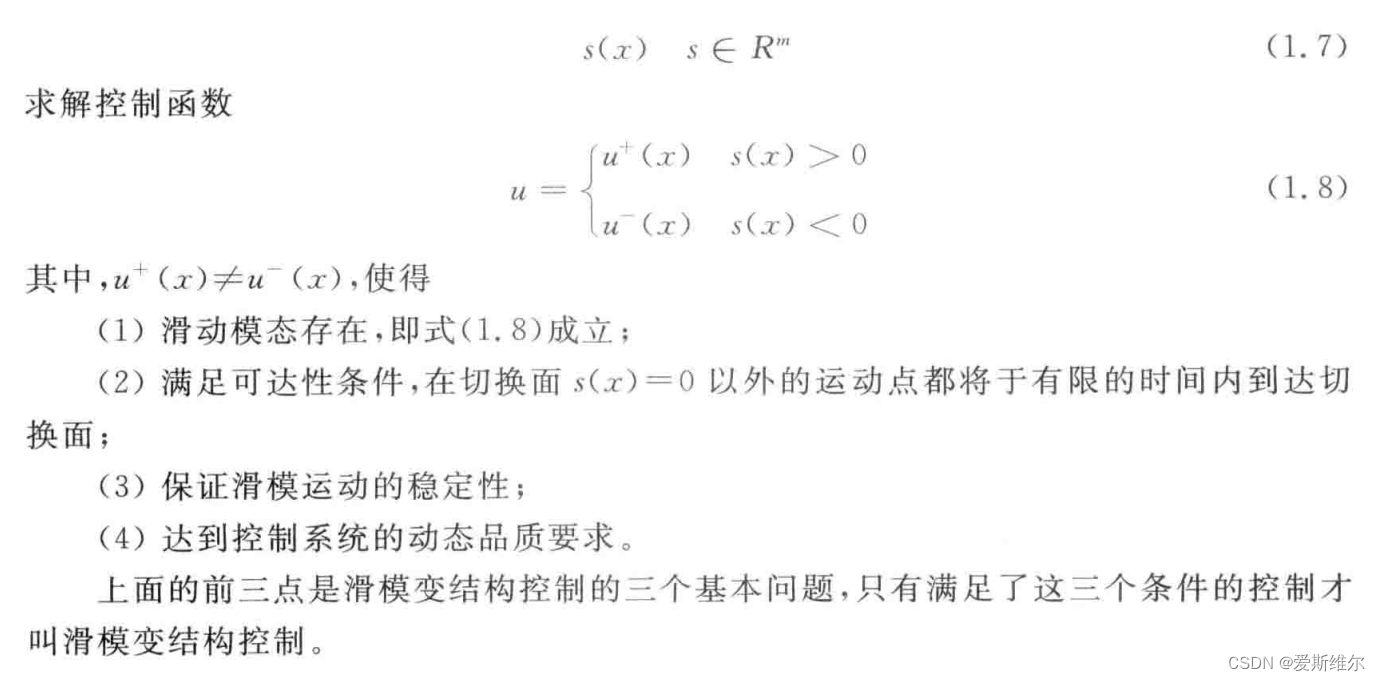 $s(x) \quad s \in R^m$ (1.7)

求解控制函数

$u = \begin{cases} u^+(x) & s(x) > 0 \\ u^-(x) & s(x) < 0 \end{cases}$ (1.8)

其中,$u^+(x) \neq u^-(x)$,使得

(1) 滑动模态存在,即式(1.8)成立;

(2) 满足可达性条件,在切换面 $s(x)=0$ 以外的运动点都将于有限的时间内到达切换面;

(3) 保证滑模运动的稳定性;

(4) 达到控制系统的动态品质要求。

上面的前三点是滑模变结构控制的三个基本问题,只有满足了这三个条件的控制才叫滑模变结构控制。

CSDN @爱斯维尔